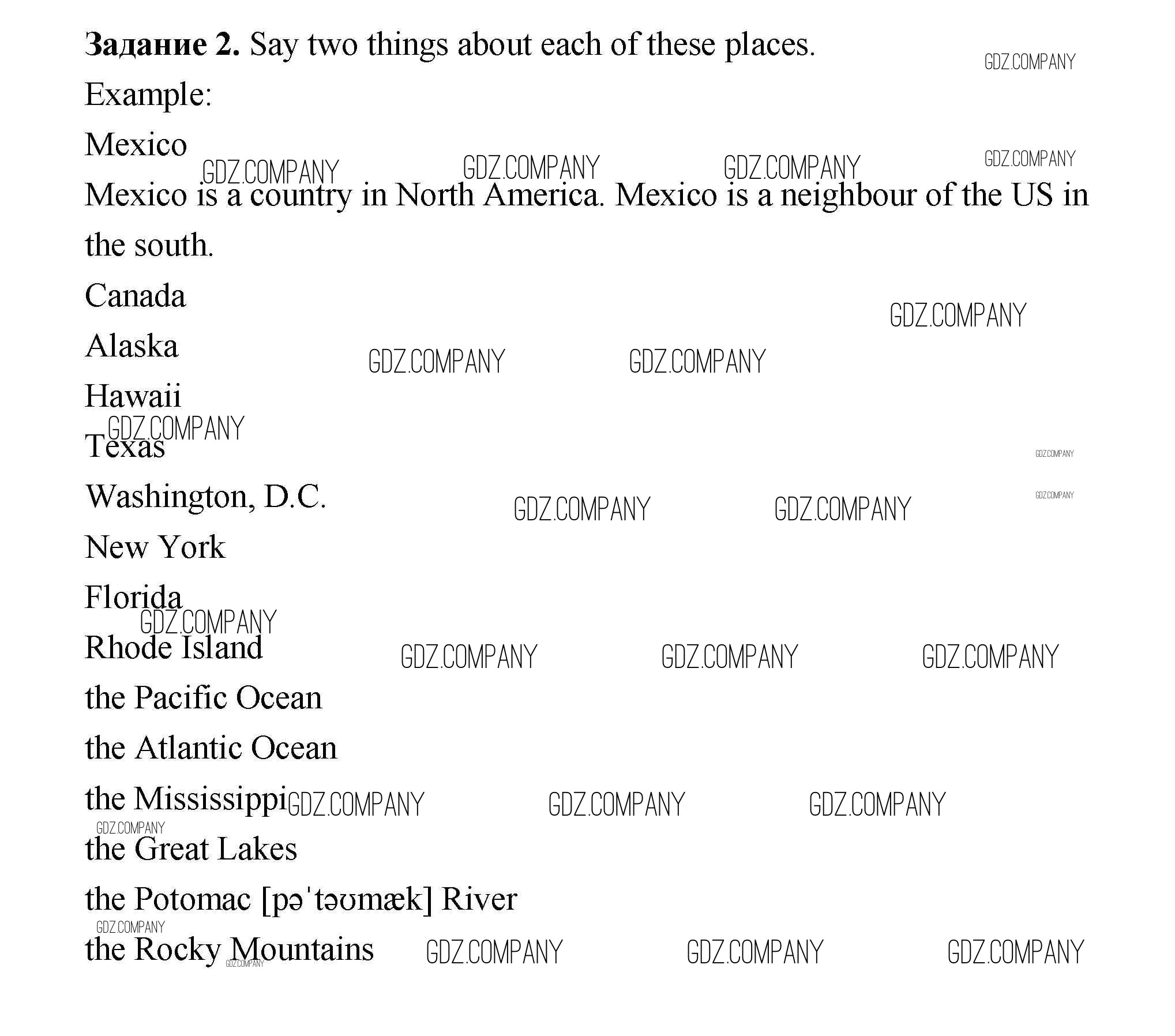 Задание 2. Say two things about each of these places.

Example:

Mexico

Mexico is a country in North America. Mexico is a neighbour of the US in the south.

Canada

Alaska

Hawaii

Texas

Washington, D.C.

New York

Florida

Rhode Island

the Pacific Ocean

the Atlantic Ocean

the Mississippi

the Great Lakes

the Potomac [pəˈtəʊmæk] River

the Rocky Mountains

GDZ.COMPANY